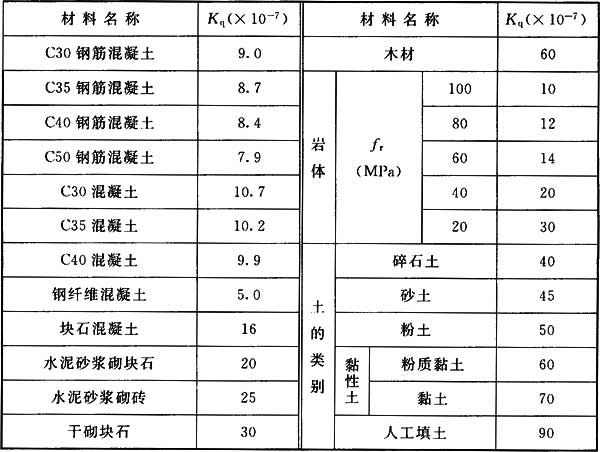 | 材料名称 | $K_q(\times 10^{-7})$ | 材料名称 | | | $K_q(\times 10^{-7})$ |
|---|---|---|---|---|---|
| C30 钢筋混凝土 | 9.0 | 木材 | | | 60 |
| C35 钢筋混凝土 | 8.7 | 岩体 | $f_r$ (MPa) | 100 | 10 |
| C40 钢筋混凝土 | 8.4 | 岩体 | $f_r$ (MPa) | 80 | 12 |
| C50 钢筋混凝土 | 7.9 | 岩体 | $f_r$ (MPa) | 60 | 14 |
| C30 混凝土 | 10.7 | 岩体 | $f_r$ (MPa) | 40 | 20 |
| C35 混凝土 | 10.2 | 岩体 | $f_r$ (MPa) | 20 | 30 |
| C40 混凝土 | 9.9 | 土的类别 | 碎石土 | | 40 |
| 钢纤维混凝土 | 5.0 | 土的类别 | 砂土 | | 45 |
| 块石混凝土 | 16 | 土的类别 | 粉土 | | 50 |
| 水泥砂浆砌块石 | 20 | 土的类别 | 黏性土 | 粉质黏土 | 60 |
| 水泥砂浆砌砖 | 25 | 土的类别 | 黏性土 | 黏土 | 70 |
| 干砌块石 | 30 | 土的类别 | 人工填土 | | 90 |